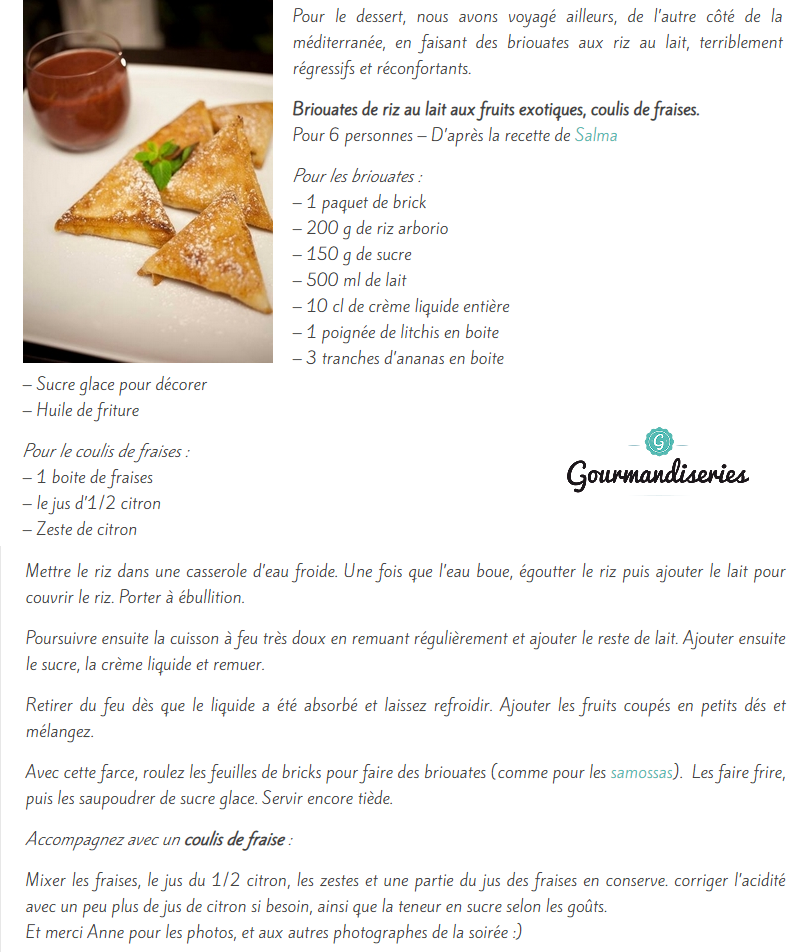 Pour le dessert, nous avons voyagé ailleurs, de l'autre côté de la méditerranée, en faisant des briouates aux riz au lait, terriblement régressifs et réconfortants.

Briouates de riz au lait aux fruits exotiques, coulis de fraises.
Pour 6 personnes – D'après la recette de Salma

Pour les briouates :
– 1 paquet de brick
– 200 g de riz arborio
– 150 g de sucre
– 500 ml de lait
– 10 cl de crème liquide entière
– 1 poignée de litchis en boite
– 3 tranches d'ananas en boite
– Sucre glace pour décorer
– Huile de friture

Pour le coulis de fraises :
– 1 boite de fraises
– le jus d'1/2 citron
– Zeste de citron

G
Gourmandiseries

Mettre le riz dans une casserole d'eau froide. Une fois que l'eau boue, égoutter le riz puis ajouter le lait pour couvrir le riz. Porter à ébullition.

Poursuivre ensuite la cuisson à feu très doux en remuant régulièrement et ajouter le reste de lait. Ajouter ensuite le sucre, la crème liquide et remuer.

Retirer du feu dès que le liquide a été absorbé et laissez refroidir. Ajouter les fruits coupés en petits dés et mélangez.

Avec cette farce, roulez les feuilles de bricks pour faire des briouates (comme pour les samossas). Les faire frire, puis les saupoudrer de sucre glace. Servir encore tiède.

Accompagnez avec un coulis de fraise :

Mixer les fraises, le jus du 1/2 citron, les zestes et une partie du jus des fraises en conserve. corriger l'acidité avec un peu plus de jus de citron si besoin, ainsi que la teneur en sucre selon les goûts.
Et merci Anne pour les photos, et aux autres photographes de la soirée :)